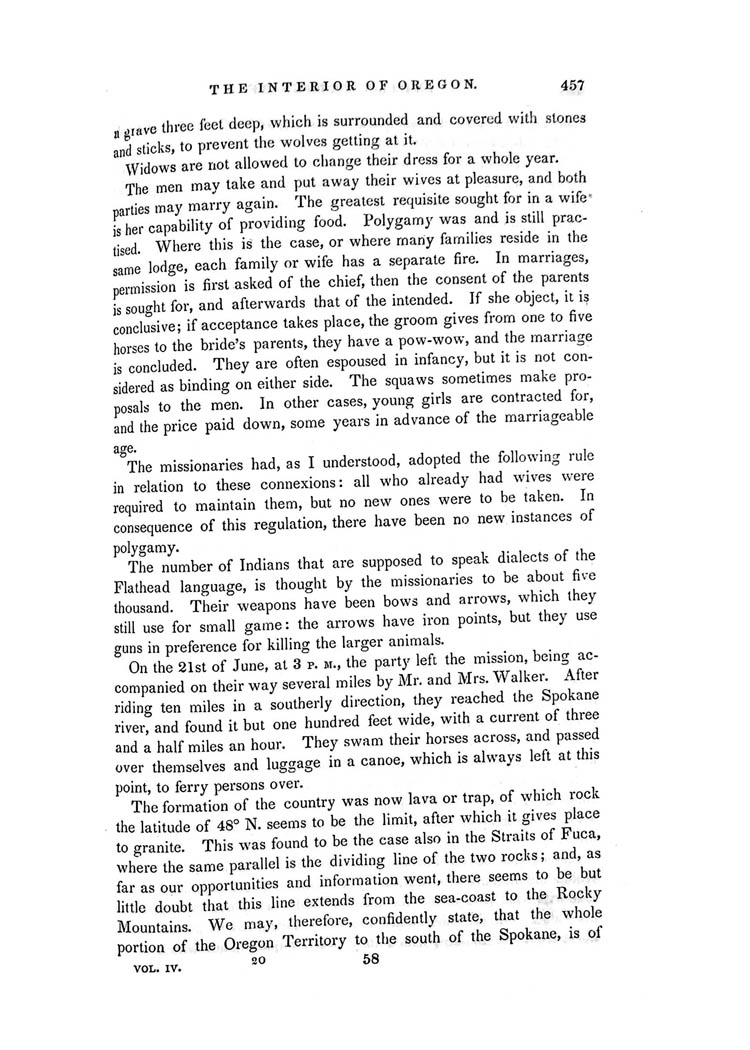 THE INTERIOR OF OREGON. 457

a grave three feet deep, which is surrounded and covered with stones and sticks, to prevent the wolves getting at it.

Widows are not allowed to change their dress for a whole year.

The men may take and put away their wives at pleasure, and both parties may marry again. The greatest requisite sought for in a wife is her capability of providing food. Polygamy was and is still practised. Where this is the case, or where many families reside in the same lodge, each family or wife has a separate fire. In marriages, permission is first asked of the chief, then the consent of the parents is sought for, and afterwards that of the intended. If she object, it is conclusive; if acceptance takes place, the groom gives from one to five horses to the bride's parents, they have a pow-wow, and the marriage is concluded. They are often espoused in infancy, but it is not considered as binding on either side. The squaws sometimes make proposals to the men. In other cases, young girls are contracted for, and the price paid down, some years in advance of the marriageable age.

The missionaries had, as I understood, adopted the following rule in relation to these connexions: all who already had wives were required to maintain them, but no new ones were to be taken. In consequence of this regulation, there have been no new instances of polygamy.

The number of Indians that are supposed to speak dialects of the Flathead language, is thought by the missionaries to be about five thousand. Their weapons have been bows and arrows, which they still use for small game: the arrows have iron points, but they use guns in preference for killing the larger animals.

On the 21st of June, at 3 P. M., the party left the mission, being accompanied on their way several miles by Mr. and Mrs. Walker. After riding ten miles in a southerly direction, they reached the Spokane river, and found it but one hundred feet wide, with a current of three and a half miles an hour. They swam their horses across, and passed over themselves and luggage in a canoe, which is always left at this point, to ferry persons over.

The formation of the country was now lava or trap, of which rock the latitude of 48° N. seems to be the limit, after which it gives place to granite. This was found to be the case also in the Straits of Fuca, where the same parallel is the dividing line of the two rocks; and, as far as our opportunities and information went, there seems to be but little doubt that this line extends from the sea-coast to the Rocky Mountains. We may, therefore, confidently state, that the whole portion of the Oregon Territory to the south of the Spokane, is of

VOL. IV. 20 58